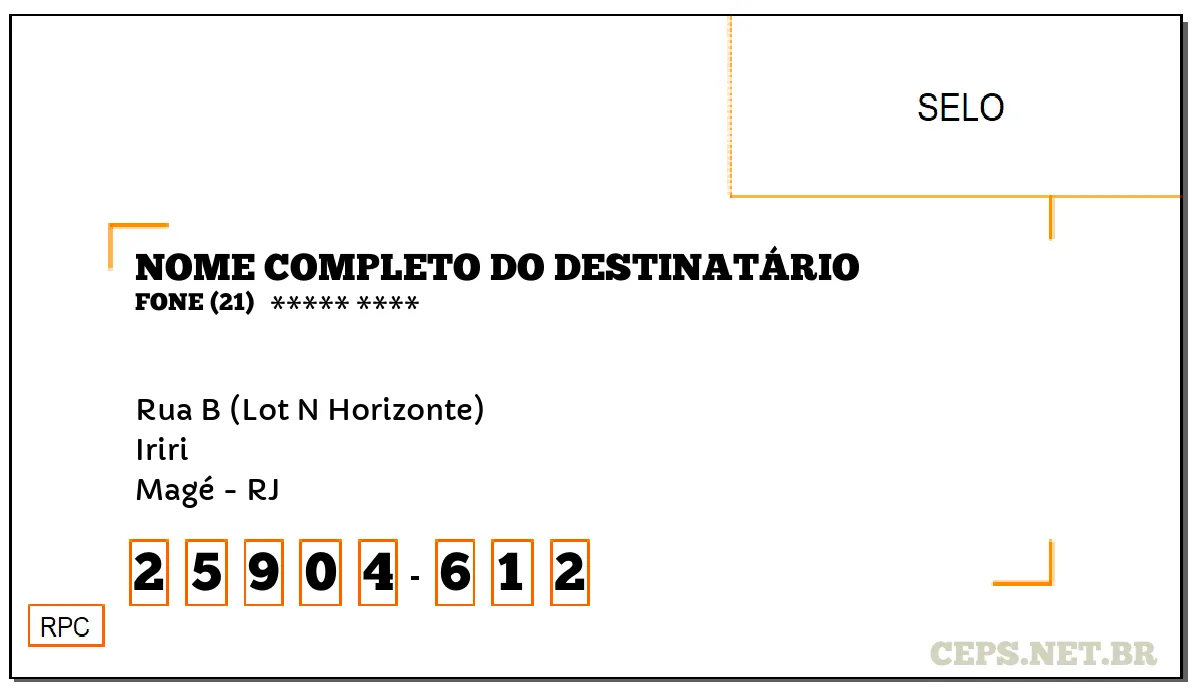 SELO

NOME COMPLETO DO DESTINATÁRIO
FONE (21) ***** ****

Rua B (Lot N Horizonte)
Iriri
Magé - RJ

2 5 9 0 4 - 6 1 2

RPC

CEPS.NET.BR